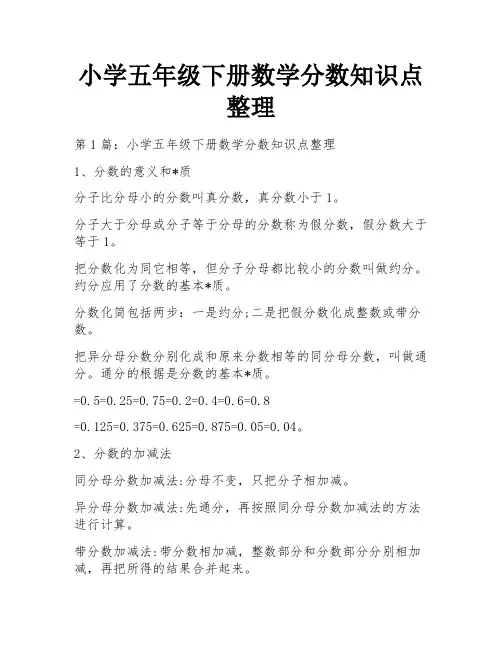 小学五年级下册数学分数知识点整理

第1篇：小学五年级下册数学分数知识点整理

1、分数的意义和*质

分子比分母小的分数叫真分数，真分数小于1。

分子大于分母或分子等于分母的分数称为假分数，假分数大于等于1。

把分数化为同它相等，但分子分母都比较小的分数叫做约分。约分应用了分数的基本*质。

分数化简包括两步：一是约分;二是把假分数化成整数或带分数。

把异分母分数分别化成和原来分数相等的同分母分数，叫做通分。通分的根据是分数的基本*质。

=0.5=0.25=0.75=0.2=0.4=0.6=0.8

=0.125=0.375=0.625=0.875=0.05=0.04。

2、分数的加减法

同分母分数加减法:分母不变，只把分子相加减。

异分母分数加减法:先通分，再按照同分母分数加减法的方法进行计算。

带分数加减法:带分数相加减，整数部分和分数部分分别相加减，再把所得的结果合并起来。